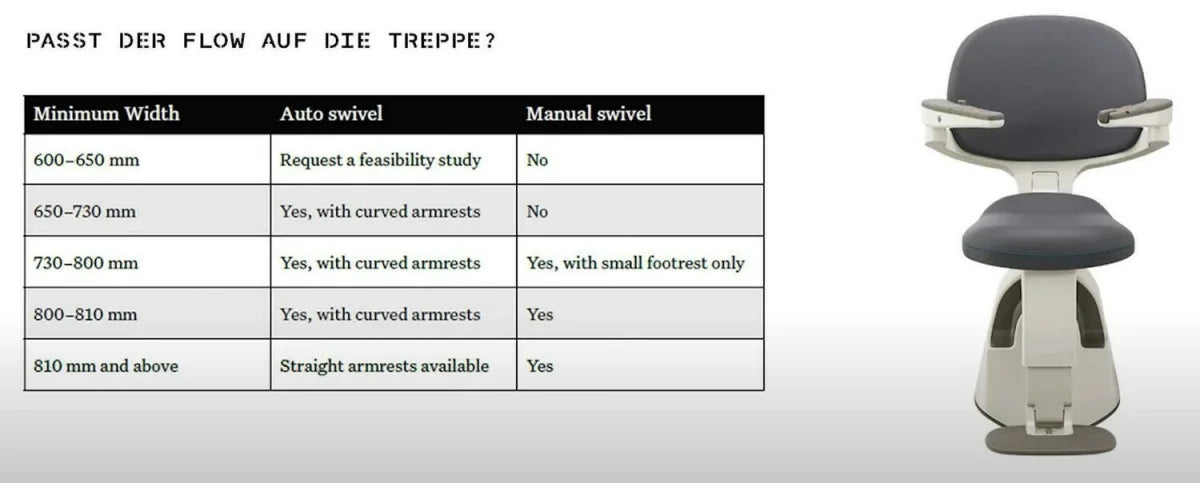 PASST DER FLOW AUF DIE TREPPE?

| Minimum Width | Auto swivel | Manual swivel |
|---|---|---|
| 600–650 mm | Request a feasibility study | No |
| 650–730 mm | Yes, with curved armrests | No |
| 730–800 mm | Yes, with curved armrests | Yes, with small footrest only |
| 800–810 mm | Yes, with curved armrests | Yes |
| 810 mm and above | Straight armrests available | Yes |